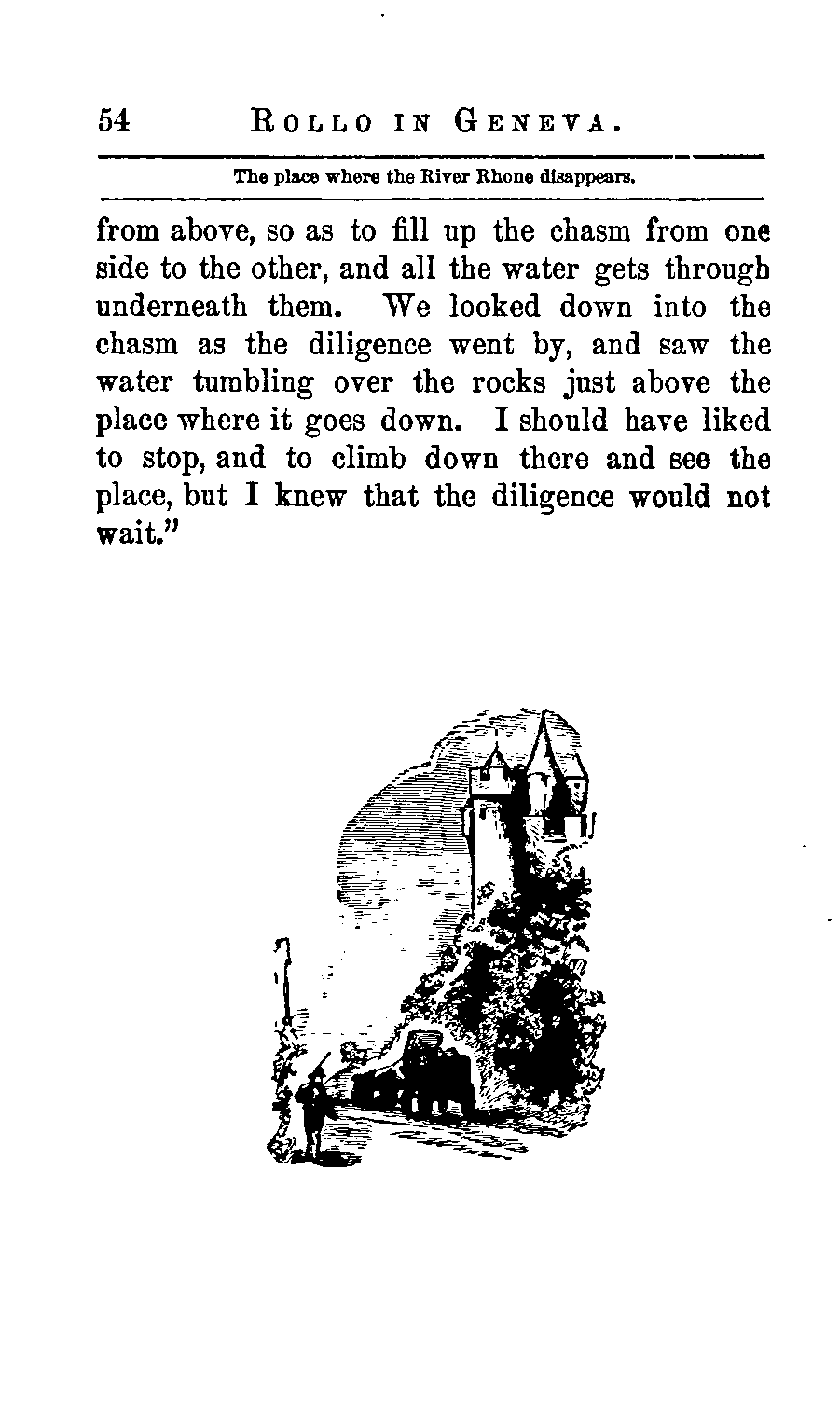 54 ROLLO IN GENEVA.

The place where the River Rhone disappears.

from above, so as to fill up the chasm from one side to the other, and all the water gets through underneath them. We looked down into the chasm as the diligence went by, and saw the water tumbling over the rocks just above the place where it goes down. I should have liked to stop, and to climb down there and see the place, but I knew that the diligence would not wait."